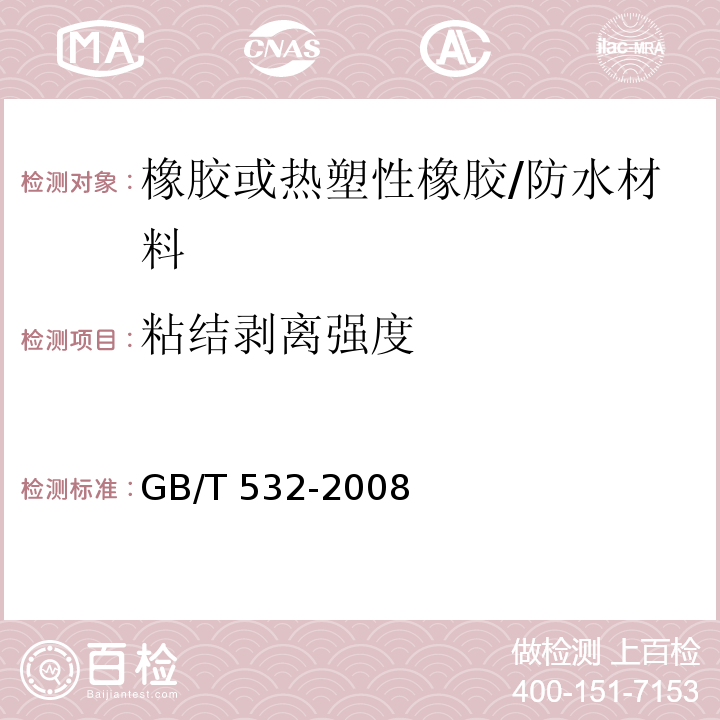 MA CNAS AC ilac-MRA

检测对象：橡胶或热塑性橡胶/防水材料

检测项目：粘结剥离强度

检测标准：GB/T 532-2008

百检 Baijiantest.com

做检测 上百检
400-151-7153